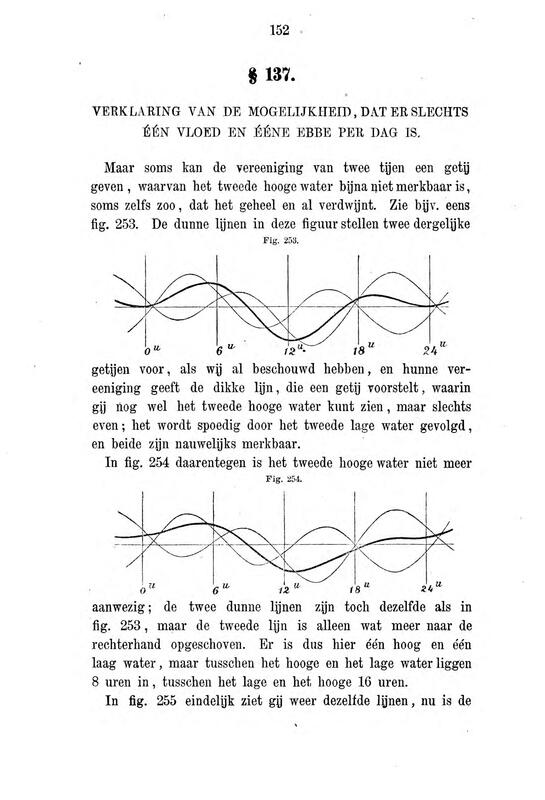 152

§ 137.

VERKLARING VAN DE MOGELIJKHEID, DAT ER SLECHTS ÉÉN VLOED EN ÉÉNE EBBE PER DAG IS.

Maar soms kan de vereeniging van twee tijen een getij geven, waarvan het tweede hooge water bijna niet merkbaar is, soms zelfs zoo, dat het geheel en al verdwijnt. Zie bijv. eens fig. 253. De dunne lijnen in deze figuur stellen twee dergelijke

Fig. 253.

$0^u$ $6^u$ $12^u$ $18^u$ $24^u$

getijen voor, als wij al beschouwd hebben, en hunne vereeniging geeft de dikke lijn, die een getij voorstelt, waarin gij nog wel het tweede hooge water kunt zien, maar slechts even; het wordt spoedig door het tweede lage water gevolgd, en beide zijn nauwelijks merkbaar.

In fig. 254 daarentegen is het tweede hooge water niet meer

Fig. 254.

$0^u$ $6^u$ $12^u$ $18^u$ $24^u$

aanwezig; de twee dunne lijnen zijn toch dezelfde als in fig. 253, maar de tweede lijn is alleen wat meer naar de rechterhand opgeschoven. Er is dus hier één hoog en één laag water, maar tusschen het hooge en het lage water liggen 8 uren in, tusschen het lage en het hooge 16 uren.

In fig. 255 eindelijk ziet gij weer dezelfde lijnen, nu is de